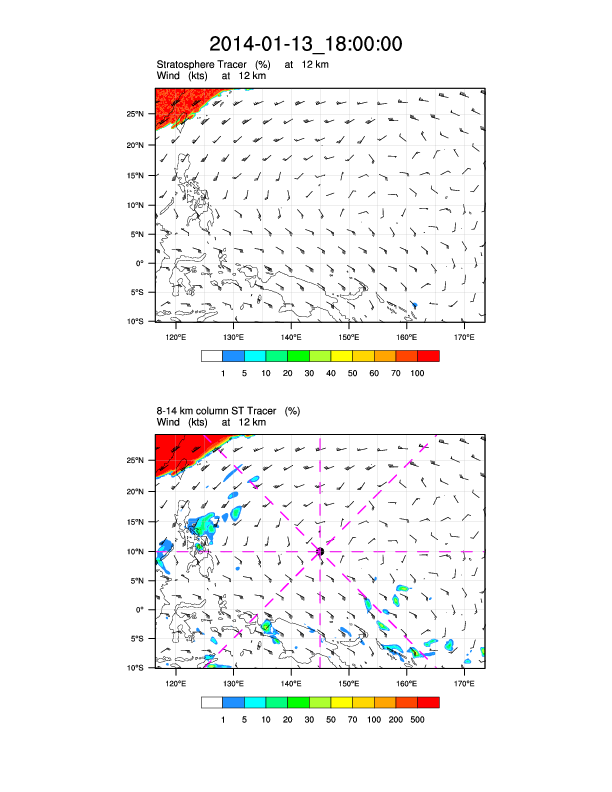 2014-01-13_18:00:00

Stratosphere Tracer (%) at 12 km
Wind (kts) at 12 km

25°N
20°N
15°N
10°N
5°N
0°
5°S
10°S

120°E 130°E 140°E 150°E 160°E 170°E

1 5 10 20 30 40 50 60 70 100

8-14 km column ST Tracer (%)
Wind (kts) at 12 km

25°N
20°N
15°N
10°N
5°N
0°
5°S
10°S

120°E 130°E 140°E 150°E 160°E 170°E

1 5 10 20 30 50 70 100 200 500